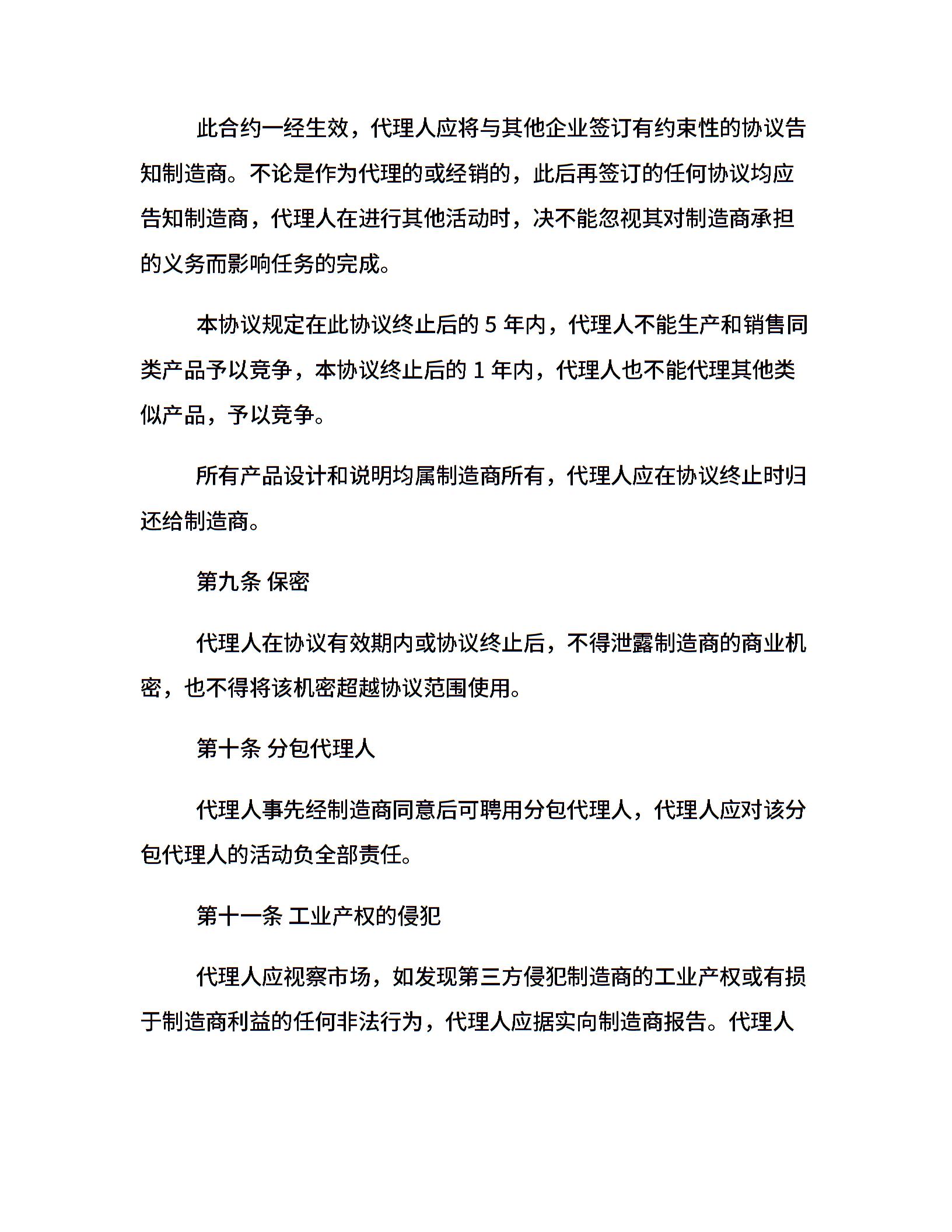 此合约一经生效，代理人应将与其他企业签订有约束性的协议告知制造商。不论是作为代理的或经销的，此后再签订的任何协议均应告知制造商，代理人在进行其他活动时，决不能忽视其对制造商承担的义务而影响任务的完成。

本协议规定在此协议终止后的 5 年内，代理人不能生产和销售同类产品予以竞争，本协议终止后的 1 年内，代理人也不能代理其他类似产品，予以竞争。

所有产品设计和说明均属制造商所有，代理人应在协议终止时归还给制造商。

第九条 保密

代理人在协议有效期内或协议终止后，不得泄露制造商的商业机密，也不得将该机密超越协议范围使用。

第十条 分包代理人

代理人事先经制造商同意后可聘用分包代理人，代理人应对该分包代理人的活动负全部责任。

第十一条 工业产权的侵犯

代理人应视察市场，如发现第三方侵犯制造商的工业产权或有损于制造商利益的任何非法行为，代理人应据实向制造商报告。代理人